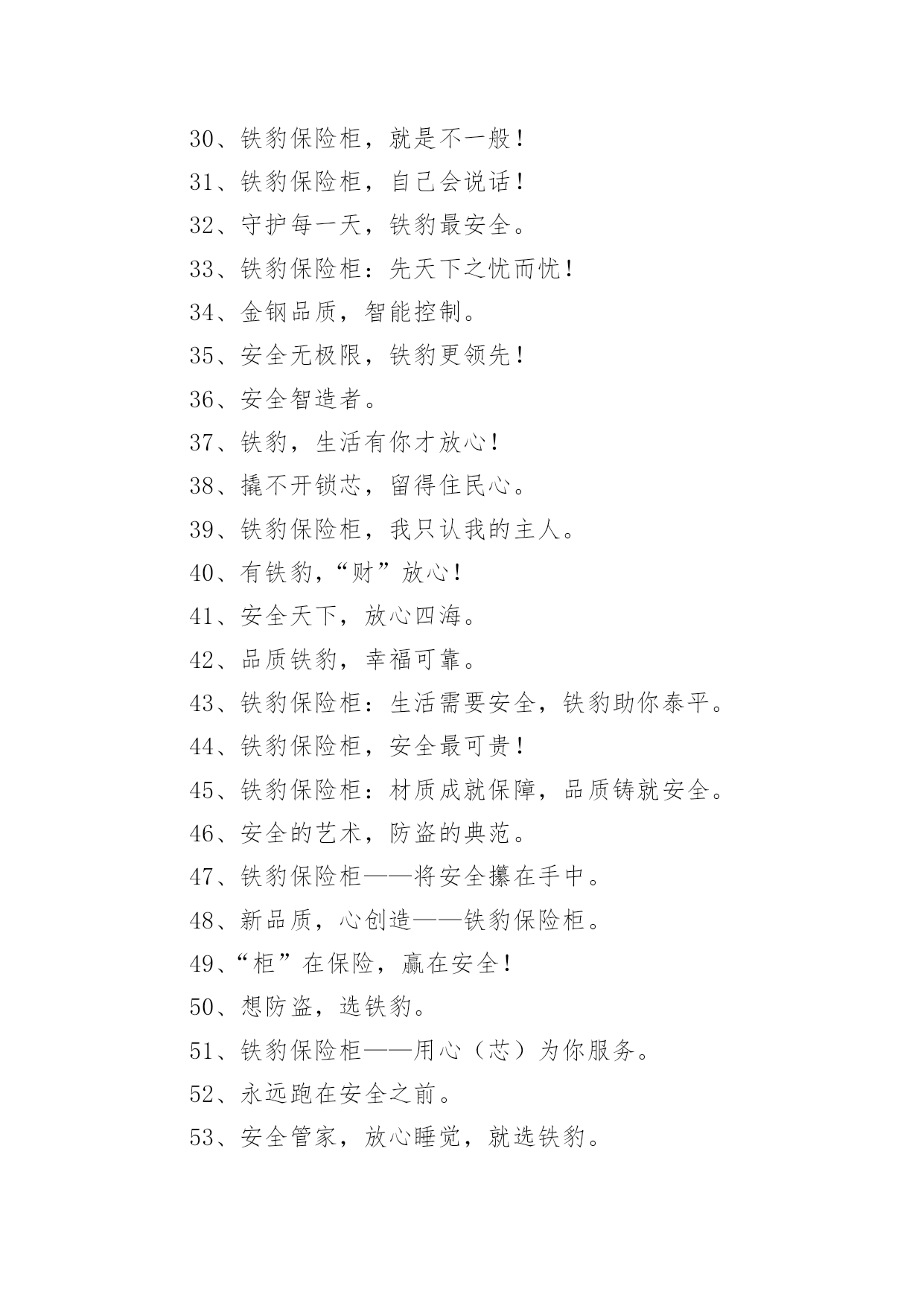 30、铁豹保险柜，就是不一般！
31、铁豹保险柜，自己会说话！
32、守护每一天，铁豹最安全。
33、铁豹保险柜：先天下之忧而忧！
34、金钢品质，智能控制。
35、安全无极限，铁豹更领先！
36、安全智造者。
37、铁豹，生活有你才放心！
38、撬不开锁芯，留得住民心。
39、铁豹保险柜，我只认我的主人。
40、有铁豹，“财”放心！
41、安全天下，放心四海。
42、品质铁豹，幸福可靠。
43、铁豹保险柜：生活需要安全，铁豹助你泰平。
44、铁豹保险柜，安全最可贵！
45、铁豹保险柜：材质成就保障，品质铸就安全。
46、安全的艺术，防盗的典范。
47、铁豹保险柜——将安全攥在手中。
48、新品质，心创造——铁豹保险柜。
49、“柜”在保险，赢在安全！
50、想防盗，选铁豹。
51、铁豹保险柜——用心（芯）为你服务。
52、永远跑在安全之前。
53、安全管家，放心睡觉，就选铁豹。